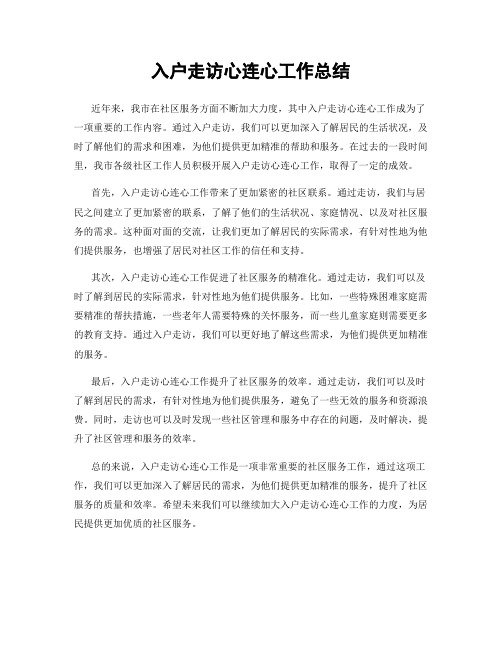 入户走访心连心工作总结

近年来，我市在社区服务方面不断加大力度，其中入户走访心连心工作成为了一项重要的工作内容。通过入户走访，我们可以更加深入了解居民的生活状况，及时了解他们的需求和困难，为他们提供更加精准的帮助和服务。在过去的一段时间里，我市各级社区工作人员积极开展入户走访心连心工作，取得了一定的成效。

首先，入户走访心连心工作带来了更加紧密的社区联系。通过走访，我们与居民之间建立了更加紧密的联系，了解了他们的生活状况、家庭情况、以及对社区服务的需求。这种面对面的交流，让我们更加了解居民的实际需求，有针对性地为他们提供服务，也增强了居民对社区工作的信任和支持。

其次，入户走访心连心工作促进了社区服务的精准化。通过走访，我们可以及时了解到居民的实际需求，针对性地为他们提供服务。比如，一些特殊困难家庭需要精准的帮扶措施，一些老年人需要特殊的关怀服务，而一些儿童家庭则需要更多的教育支持。通过入户走访，我们可以更好地了解这些需求，为他们提供更加精准的服务。

最后，入户走访心连心工作提升了社区服务的效率。通过走访，我们可以及时了解到居民的需求，有针对性地为他们提供服务，避免了一些无效的服务和资源浪费。同时，走访也可以及时发现一些社区管理和服务中存在的问题，及时解决，提升了社区管理和服务的效率。

总的来说，入户走访心连心工作是一项非常重要的社区服务工作，通过这项工作，我们可以更加深入了解居民的需求，为他们提供更加精准的服务，提升了社区服务的质量和效率。希望未来我们可以继续加大入户走访心连心工作的力度，为居民提供更加优质的社区服务。